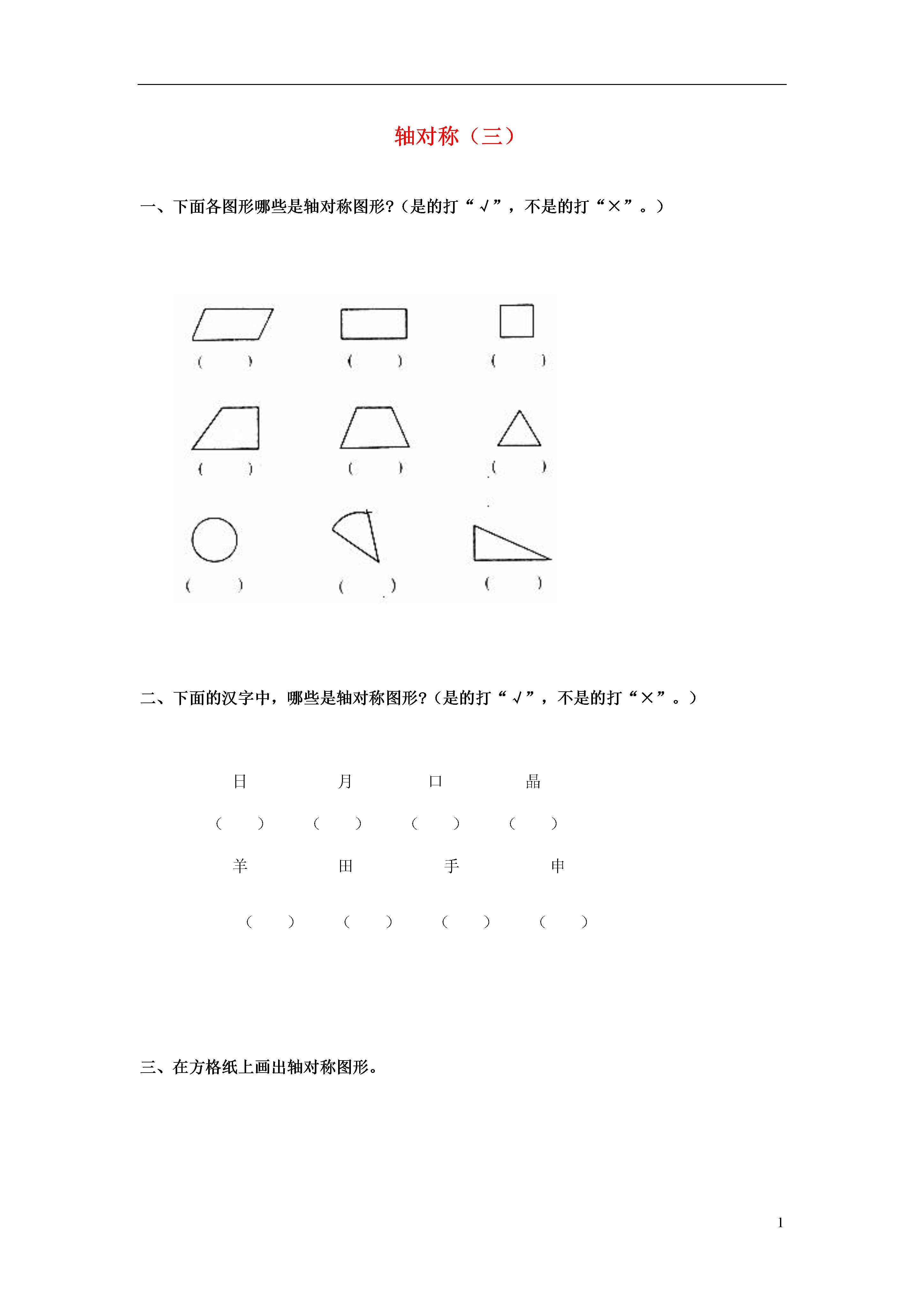 轴对称（三）

一、下面各图形哪些是轴对称图形?（是的打“√”，不是的打“×”。）

(　　)　(　　)　(　　)

(　　)　(　　)　(　　)

(　　)　(　　)　(　　)

二、下面的汉字中，哪些是轴对称图形?（是的打“√”，不是的打“×”。）

日　月　口　晶

(　　)　(　　)　(　　)　(　　)

羊　田　手　申

(　　)　(　　)　(　　)　(　　)

三、在方格纸上画出轴对称图形。

1